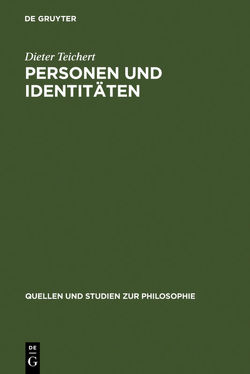 DE GRUYTER

Dieter Teichert

PERSONEN UND IDENTITÄTEN

QUELLEN UND STUDIEN ZUR PHILOSOPHIE

DE
G